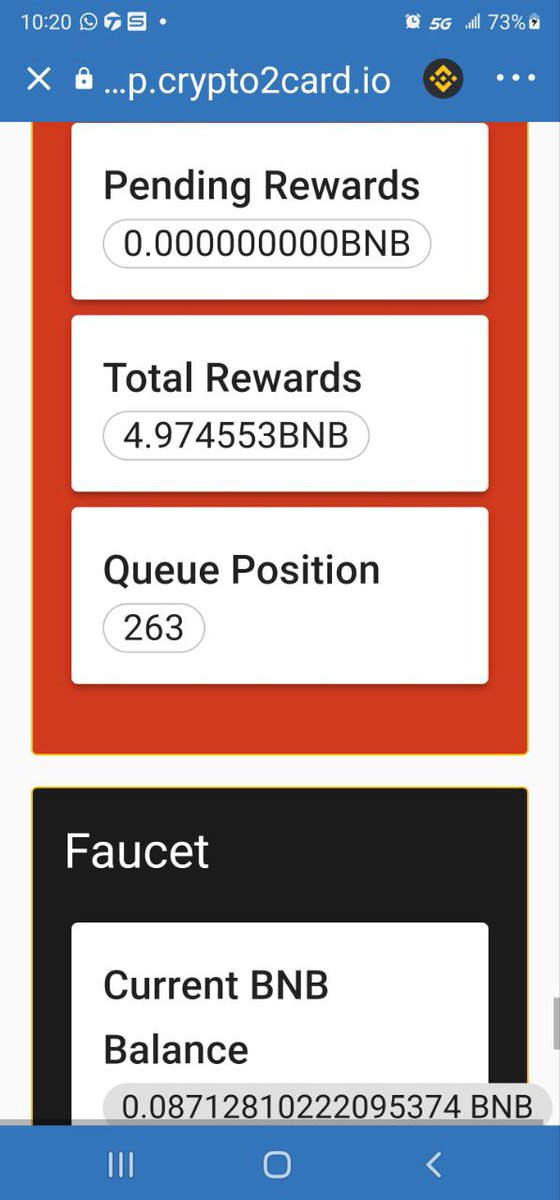 10:20 5G 73%

…p.crypto2card.io

Pending Rewards
0.000000000BNB

Total Rewards
4.974553BNB

Queue Position
263

Faucet

Current BNB Balance
0.08712810222095374 BNB